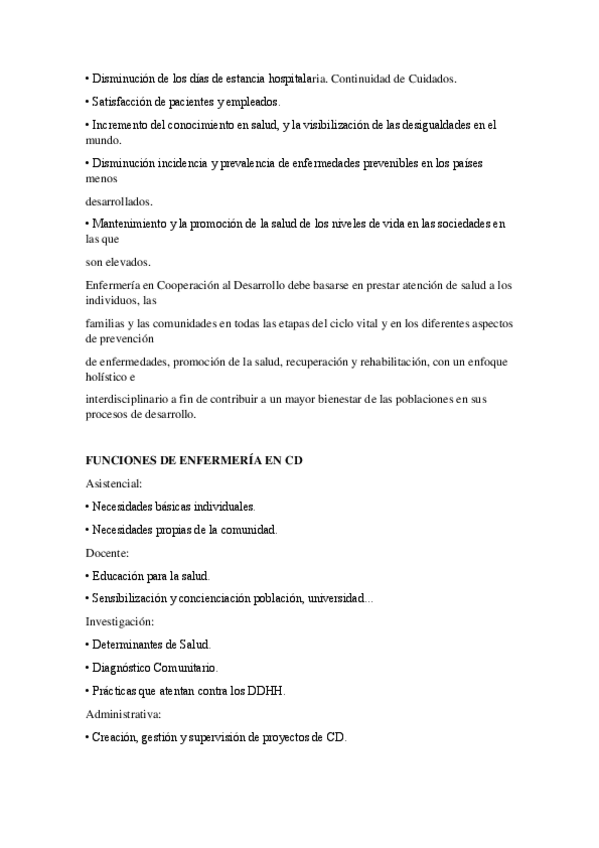 • Disminución de los días de estancia hospitalaria. Continuidad de Cuidados.

• Satisfacción de pacientes y empleados.

• Incremento del conocimiento en salud, y la visibilización de las desigualdades en el mundo.

• Disminución incidencia y prevalencia de enfermedades prevenibles en los países menos

desarrollados.

• Mantenimiento y la promoción de la salud de los niveles de vida en las sociedades en las que

son elevados.

Enfermería en Cooperación al Desarrollo debe basarse en prestar atención de salud a los individuos, las

familias y las comunidades en todas las etapas del ciclo vital y en los diferentes aspectos de prevención

de enfermedades, promoción de la salud, recuperación y rehabilitación, con un enfoque holístico e

interdisciplinario a fin de contribuir a un mayor bienestar de las poblaciones en sus procesos de desarrollo.

FUNCIONES DE ENFERMERÍA EN CD

Asistencial:

• Necesidades básicas individuales.

• Necesidades propias de la comunidad.

Docente:

• Educación para la salud.

• Sensibilización y concienciación población, universidad...

Investigación:

• Determinantes de Salud.

• Diagnóstico Comunitario.

• Prácticas que atentan contra los DDHH.

Administrativa:

• Creación, gestión y supervisión de proyectos de CD.